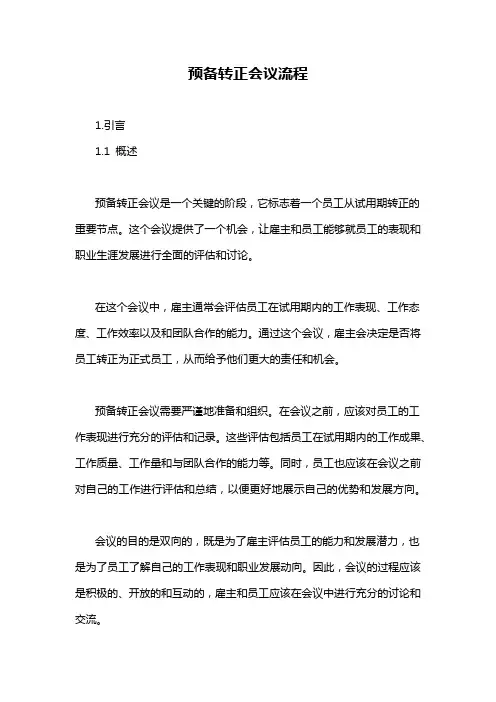 预备转正会议流程

1.引言

1.1 概述

预备转正会议是一个关键的阶段，它标志着一个员工从试用期转正的重要节点。这个会议提供了一个机会，让雇主和员工能够就员工的表现和职业生涯发展进行全面的评估和讨论。

在这个会议中，雇主通常会评估员工在试用期内的工作表现、工作态度、工作效率以及和团队合作的能力。通过这个会议，雇主会决定是否将员工转正为正式员工，从而给予他们更大的责任和机会。

预备转正会议需要严谨地准备和组织。在会议之前，应该对员工的工作表现进行充分的评估和记录。这些评估包括员工在试用期内的工作成果、工作质量、工作量和与团队合作的能力等。同时，员工也应该在会议之前对自己的工作进行评估和总结，以便更好地展示自己的优势和发展方向。

会议的目的是双向的，既是为了雇主评估员工的能力和发展潜力，也是为了员工了解自己的工作表现和职业发展动向。因此，会议的过程应该是积极的、开放的和互动的，雇主和员工应该在会议中进行充分的讨论和交流。